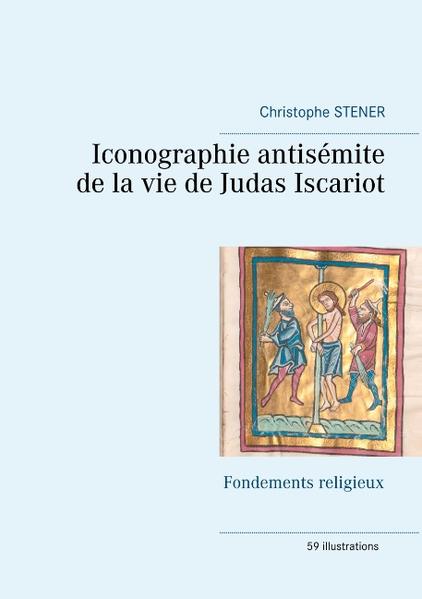 Christophe STENER

Iconographie antisémite de la vie de Judas Iscariot

Fondements religieux

59 illustrations